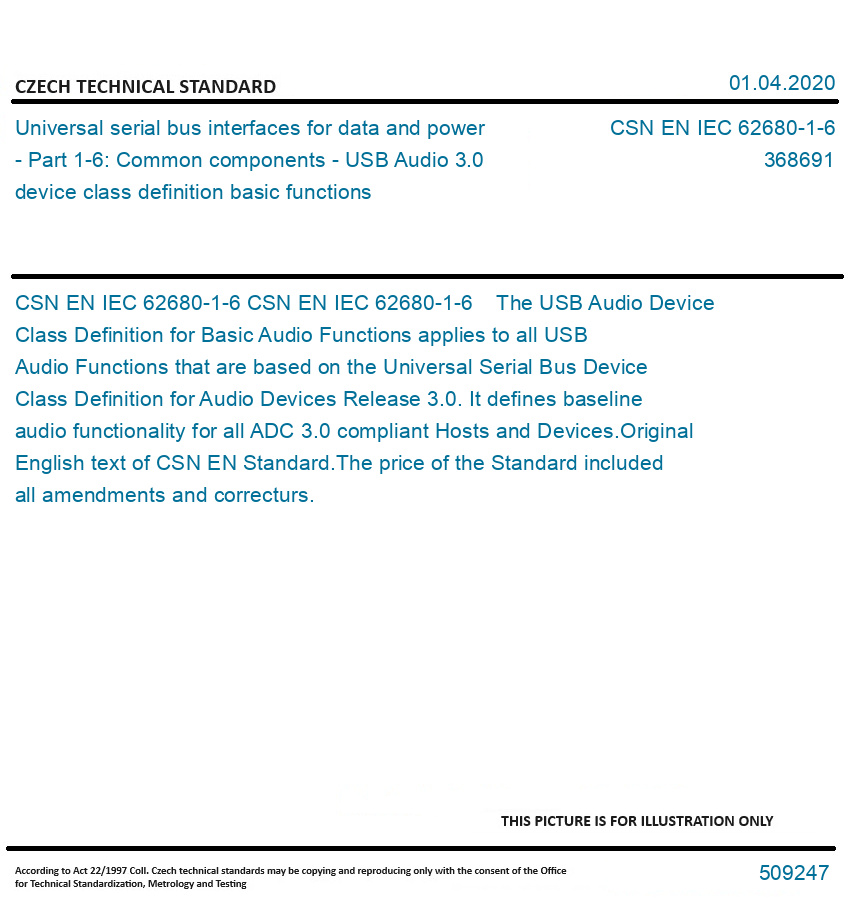 CZECH TECHNICAL STANDARD

01.04.2020

Universal serial bus interfaces for data and power - Part 1-6: Common components - USB Audio 3.0 device class definition basic functions

CSN EN IEC 62680-1-6
368691

CSN EN IEC 62680-1-6 CSN EN IEC 62680-1-6 The USB Audio Device Class Definition for Basic Audio Functions applies to all USB Audio Functions that are based on the Universal Serial Bus Device Class Definition for Audio Devices Release 3.0. It defines baseline audio functionality for all ADC 3.0 compliant Hosts and Devices.Original English text of CSN EN Standard.The price of the Standard included all amendments and correcturs.

THIS PICTURE IS FOR ILLUSTRATION ONLY

According to Act 22/1997 Coll. Czech technical standards may be copying and reproducing only with the consent of the Office for Technical Standardization, Metrology and Testing

509247